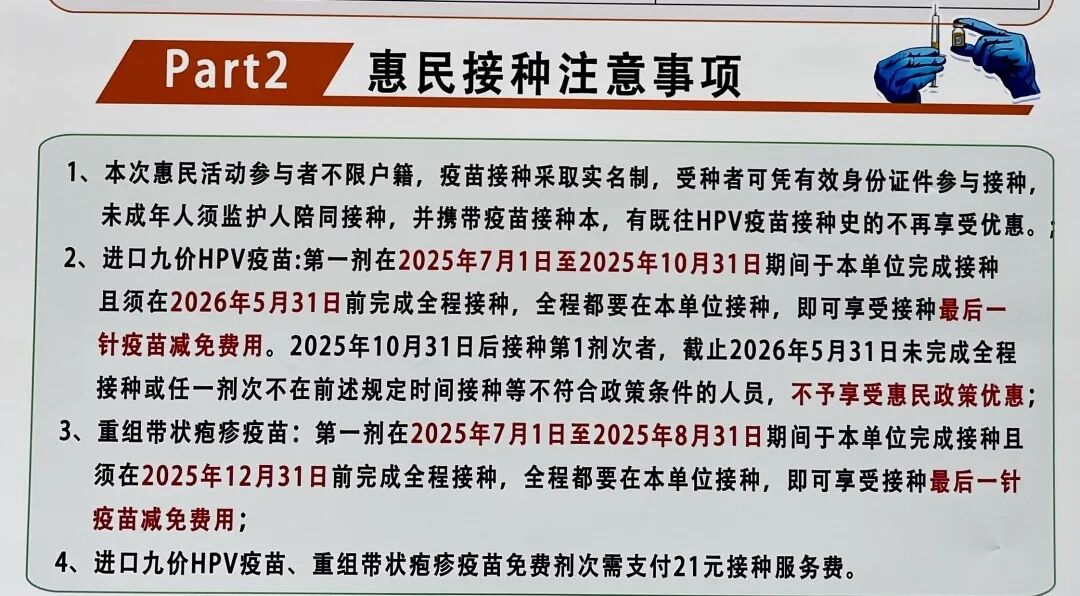 Part2 惠民接种注意事项

1、本次惠民活动参与者不限户籍，疫苗接种采取实名制，受种者可凭有效身份证件参与接种，未成年人须监护人陪同接种，并携带疫苗接种本，有既往HPV疫苗接种史的不再享受优惠。

2、进口九价HPV疫苗:第一剂在2025年7月1日至2025年10月31日期间于本单位完成接种且须在2026年5月31日前完成全程接种，全程都要在本单位接种，即可享受接种最后一针疫苗减免费用。2025年10月31日后接种第1剂次者，截止2026年5月31日未完成全程接种或任一剂次不在前述规定时间接种等不符合政策条件的人员，不予享受惠民政策优惠；

3、重组带状疱疹疫苗：第一剂在2025年7月1日至2025年8月31日期间于本单位完成接种且须在2025年12月31日前完成全程接种，全程都要在本单位接种，即可享受接种最后一针疫苗减免费用；

4、进口九价HPV疫苗、重组带状疱疹疫苗免费剂次需支付21元接种服务费。